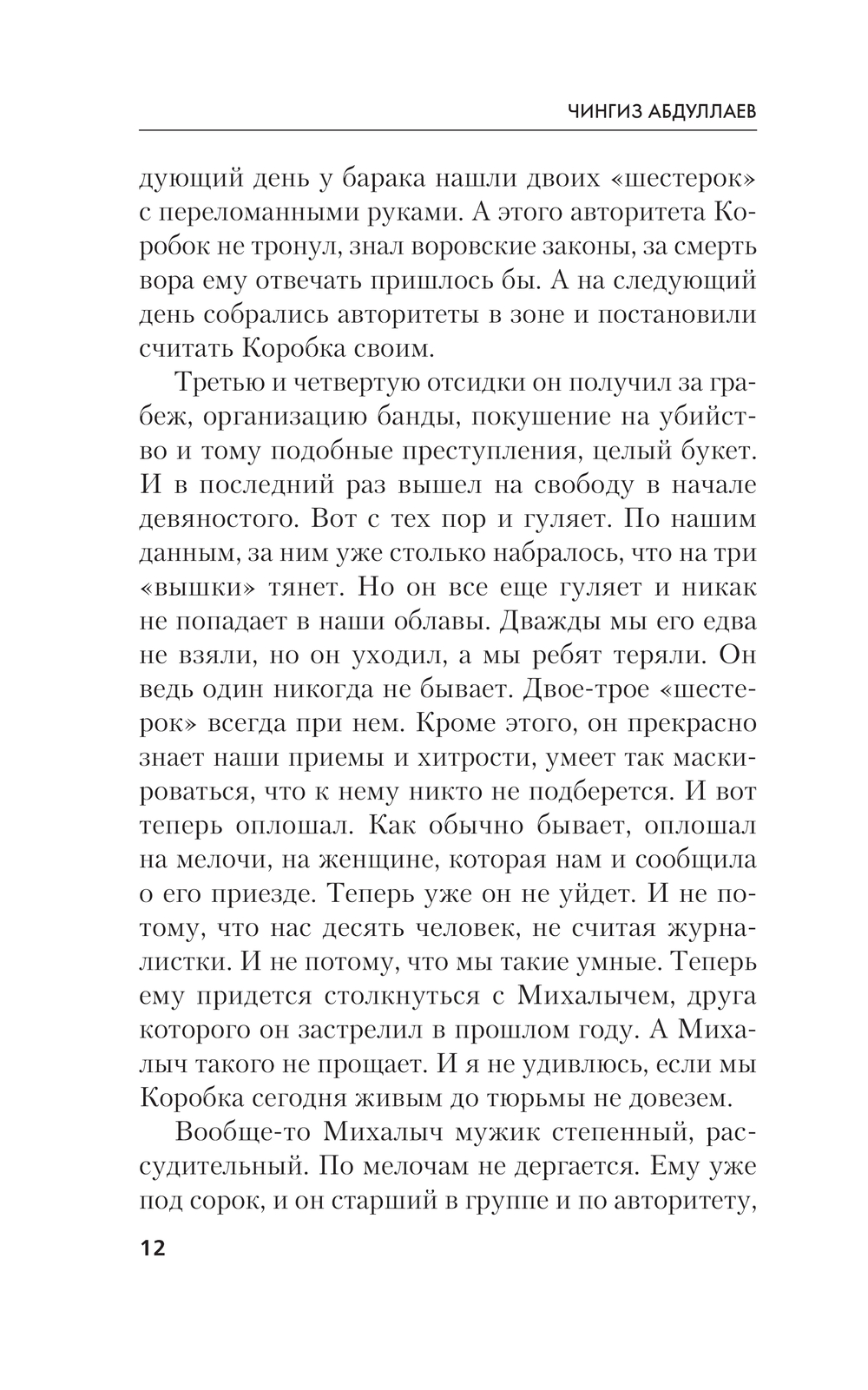 ЧИНГИЗ АБДУЛЛАЕВ

дующий день у барака нашли двоих «шестерок» с переломанными руками. А этого авторитета Коробок не тронул, знал воровские законы, за смерть вора ему отвечать пришлось бы. А на следующий день собрались авторитеты в зоне и постановили считать Коробка своим.

Третью и четвертую отсидки он получил за грабеж, организацию банды, покушение на убийство и тому подобные преступления, целый букет. И в последний раз вышел на свободу в начале девяностого. Вот с тех пор и гуляет. По нашим данным, за ним уже столько набралось, что на три «вышки» тянет. Но он все еще гуляет и никак не попадает в наши облавы. Дважды мы его едва не взяли, но он уходил, а мы ребят теряли. Он ведь один никогда не бывает. Двое-трое «шестерок» всегда при нем. Кроме этого, он прекрасно знает наши приемы и хитрости, умеет так маскироваться, что к нему никто не подберется. И вот теперь оплошал. Как обычно бывает, оплошал на мелочи, на женщине, которая нам и сообщила о его приезде. Теперь уже он не уйдет. И не потому, что нас десять человек, не считая журналистки. И не потому, что мы такие умные. Теперь ему придется столкнуться с Михалычем, друга которого он застрелил в прошлом году. А Михалыч такого не прощает. И я не удивлюсь, если мы Коробка сегодня живым до тюрьмы не довезем.

Вообще-то Михалыч мужик степенный, рассудительный. По мелочам не дергается. Ему уже под сорок, и он старший в группе и по авторитету,

12